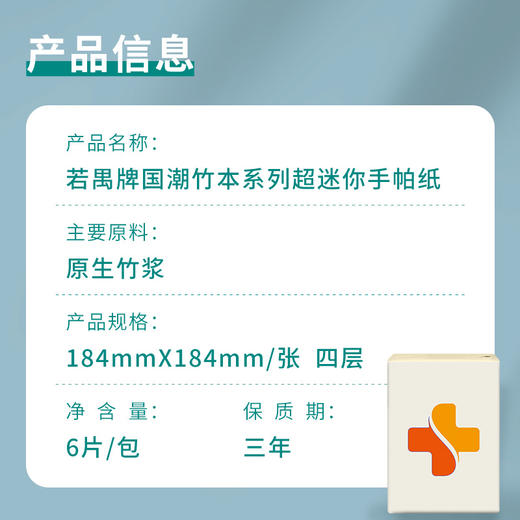 产品信息

产品名称：
若禺牌国潮竹本系列超迷你手帕纸

主要原料：
原生竹浆

产品规格：
184mmX184mm/张 四层

净含量：
6片/包

保质期：
三年